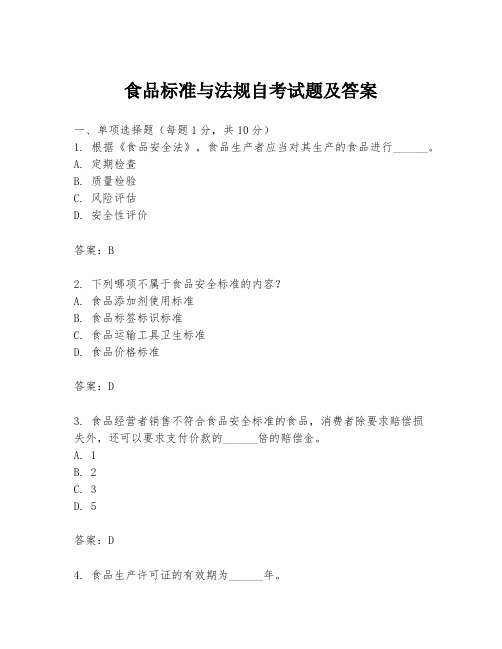 食品标准与法规自考试题及答案

一、单项选择题（每题1分，共10分）
1. 根据《食品安全法》，食品生产者应当对其生产的食品进行______。
A. 定期检查
B. 质量检验
C. 风险评估
D. 安全性评价

答案：B

2. 下列哪项不属于食品安全标准的内容？
A. 食品添加剂使用标准
B. 食品标签标识标准
C. 食品运输工具卫生标准
D. 食品价格标准

答案：D

3. 食品经营者销售不符合食品安全标准的食品，消费者除要求赔偿损失外，还可以要求支付价款的______倍的赔偿金。
A. 1
B. 2
C. 3
D. 5

答案：D

4. 食品生产许可证的有效期为______年。